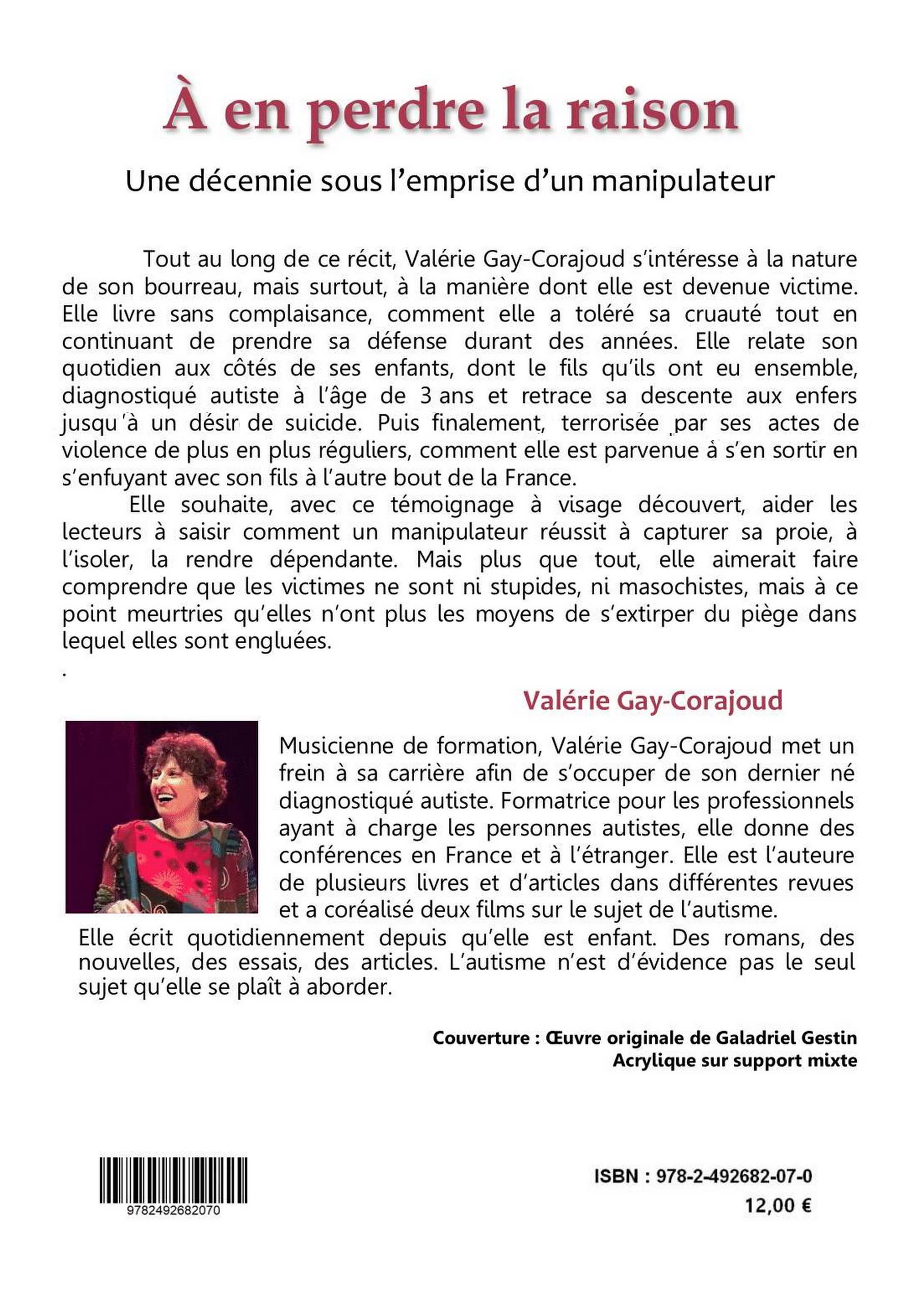 À en perdre la raison

Une décennie sous l'emprise d'un manipulateur

Tout au long de ce récit, Valérie Gay-Corajoud s'intéresse à la nature de son bourreau, mais surtout, à la manière dont elle est devenue victime. Elle livre sans complaisance, comment elle a toléré sa cruauté tout en continuant de prendre sa défense durant des années. Elle relate son quotidien aux côtés de ses enfants, dont le fils qu'ils ont eu ensemble, diagnostiqué autiste à l'âge de 3 ans et retrace sa descente aux enfers jusqu'à un désir de suicide. Puis finalement, terrorisée par ses actes de violence de plus en plus réguliers, comment elle est parvenue à s'en sortir en s'enfuyant avec son fils à l'autre bout de la France.

Elle souhaite, avec ce témoignage à visage découvert, aider les lecteurs à saisir comment un manipulateur réussit à capturer sa proie, à l'isoler, la rendre dépendante. Mais plus que tout, elle aimerait faire comprendre que les victimes ne sont ni stupides, ni masochistes, mais à ce point meurtries qu'elles n'ont plus les moyens de s'extirper du piège dans lequel elles sont engluées.

.

Valérie Gay-Corajoud

Musicienne de formation, Valérie Gay-Corajoud met un frein à sa carrière afin de s'occuper de son dernier né diagnostiqué autiste. Formatrice pour les professionnels ayant à charge les personnes autistes, elle donne des conférences en France et à l'étranger. Elle est l'auteure de plusieurs livres et d'articles dans différentes revues et a coréalisé deux films sur le sujet de l'autisme.
Elle écrit quotidiennement depuis qu'elle est enfant. Des romans, des nouvelles, des essais, des articles. L'autisme n'est d'évidence pas le seul sujet qu'elle se plaît à aborder.

Couverture : Œuvre originale de Galadriel Gestin
Acrylique sur support mixte

9782492682070

ISBN : 978-2-492682-07-0
12,00 €